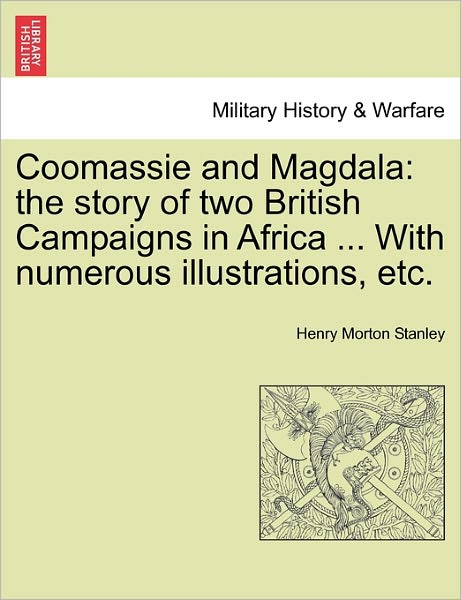 BRITISH LIBRARY

Military History & Warfare

Coomassie and Magdala: the story of two British Campaigns in Africa ... With numerous illustrations, etc.

Henry Morton Stanley